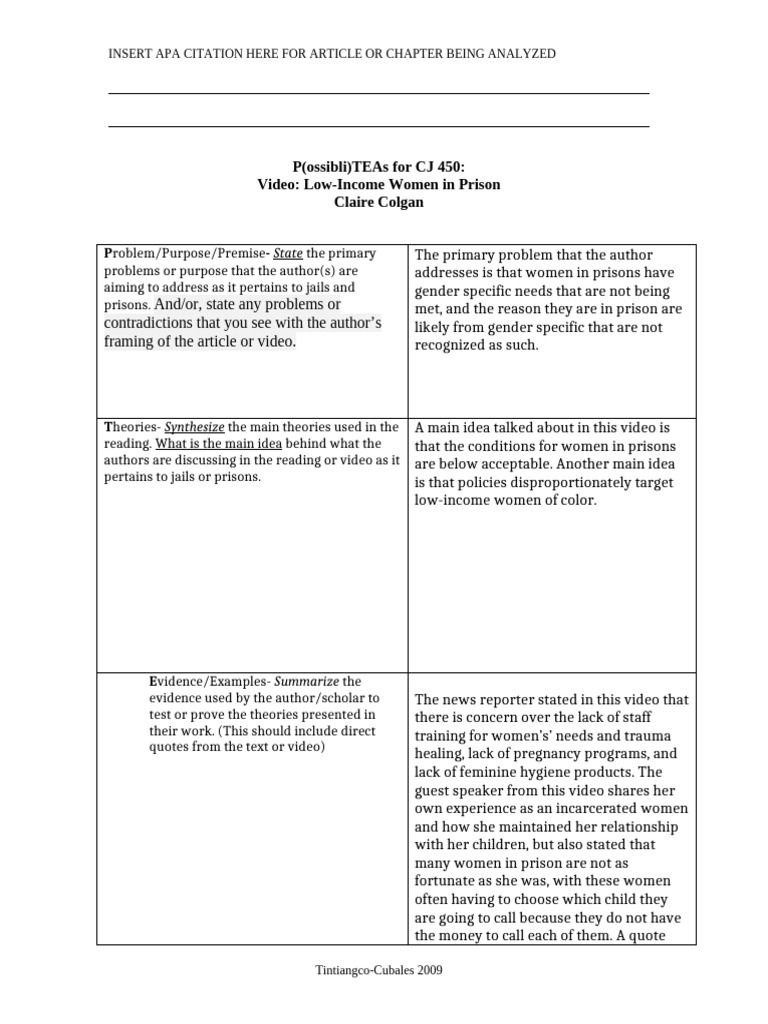 INSERT APA CITATION HERE FOR ARTICLE OR CHAPTER BEING ANALYZED

____

____

P(ossibli)TEAs for CJ 450:
Video: Low-Income Women in Prison
Claire Colgan

| Problem/Purpose/Premise- State the primary problems or purpose that the author(s) are aiming to address as it pertains to jails and prisons. And/or, state any problems or contradictions that you see with the author's framing of the article or video. | The primary problem that the author addresses is that women in prisons have gender specific needs that are not being met, and the reason they are in prison are likely from gender specific that are not recognized as such. |
|---|---|
| Theories- Synthesize the main theories used in the reading. What is the main idea behind what the authors are discussing in the reading or video as it pertains to jails or prisons. | A main idea talked about in this video is that the conditions for women in prisons are below acceptable. Another main idea is that policies disproportionately target low-income women of color. |
| Evidence/Examples- Summarize the evidence used by the author/scholar to test or prove the theories presented in their work. (This should include direct quotes from the text or video) | The news reporter stated in this video that there is concern over the lack of staff training for women's' needs and trauma healing, lack of pregnancy programs, and lack of feminine hygiene products. The guest speaker from this video shares her own experience as an incarcerated women and how she maintained her relationship with her children, but also stated that many women in prison are not as fortunate as she was, with these women often having to choose which child they are going to call because they do not have the money to call each of them. A quote |

Tintiangco-Cubales 2009